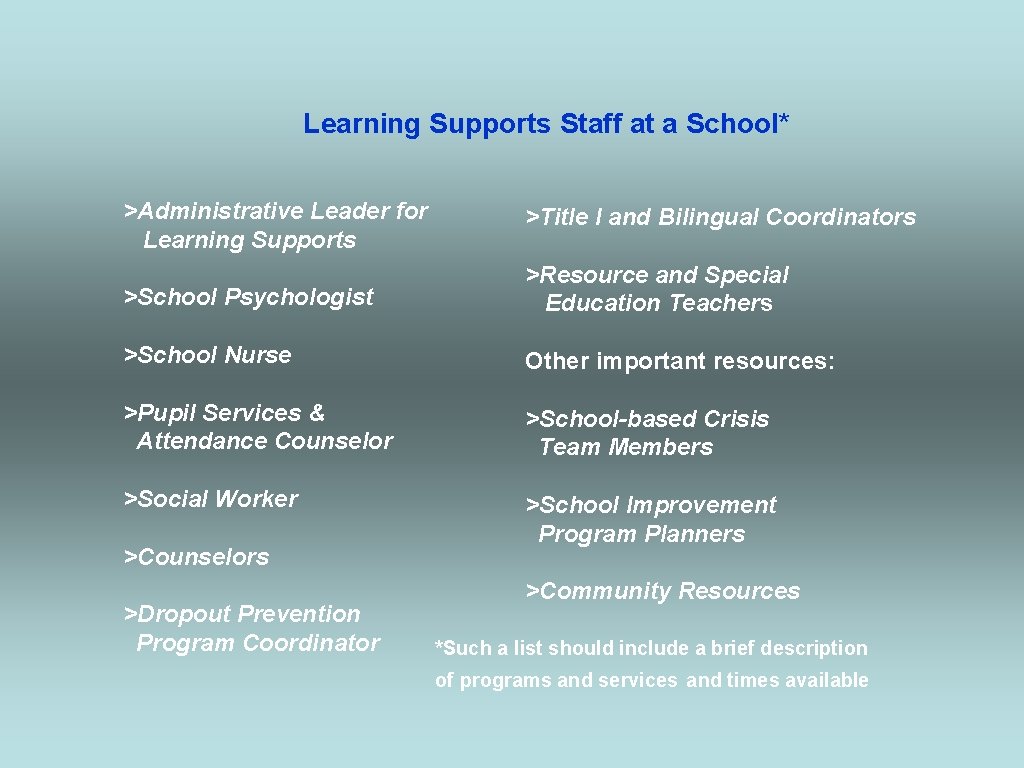 Learning Supports Staff at a School*

>Administrative Leader for Learning Supports

>School Psychologist

>School Nurse

>Pupil Services & Attendance Counselor

>Social Worker

>Counselors

>Dropout Prevention Program Coordinator

>Title I and Bilingual Coordinators

>Resource and Special Education Teachers

Other important resources:

>School-based Crisis Team Members

>School Improvement Program Planners

>Community Resources

*Such a list should include a brief description of programs and services and times available